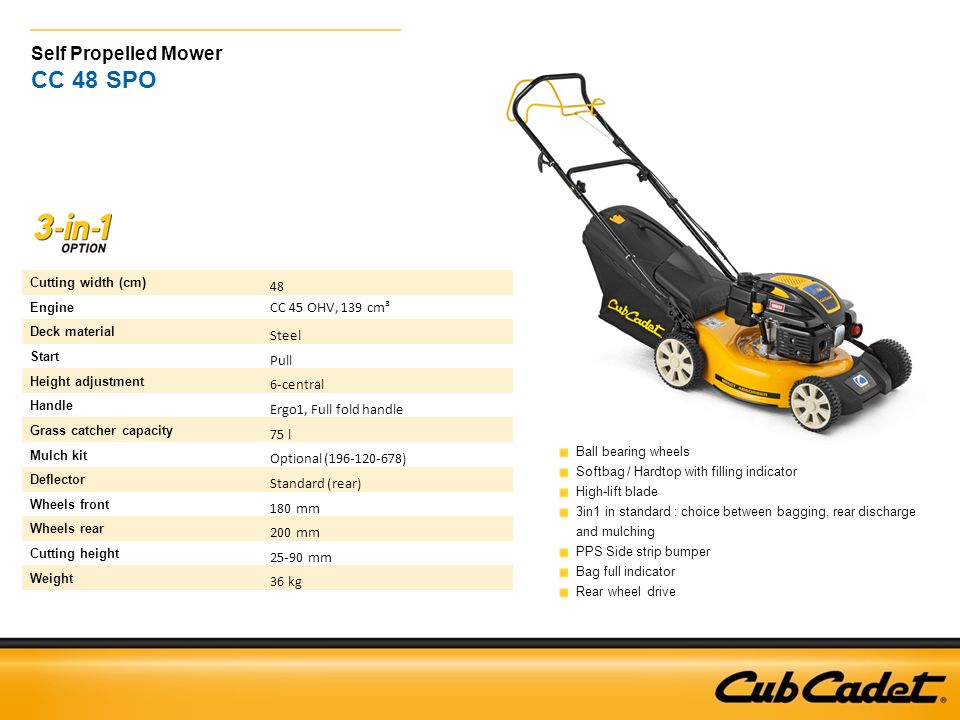 Self Propelled Mower
CC 48 SPO

3-in-1
OPTION

| Cutting width (cm) | 48 |
|---|---|
| Engine | CC 45 OHV, 139 cm³ |
| Deck material | Steel |
| Start | Pull |
| Height adjustment | 6-central |
| Handle | Ergo1, Full fold handle |
| Grass catcher capacity | 75 l |
| Mulch kit | Optional (196-120-678) |
| Deflector | Standard (rear) |
| Wheels front | 180 mm |
| Wheels rear | 200 mm |
| Cutting height | 25-90 mm |
| Weight | 36 kg |

Cub Cadet

Ball bearing wheels
Softbag / Hardtop with filling indicator
High-lift blade
3in1 in standard : choice between bagging, rear discharge and mulching
PPS Side strip bumper
Bag full indicator
Rear wheel drive

Cub Cadet